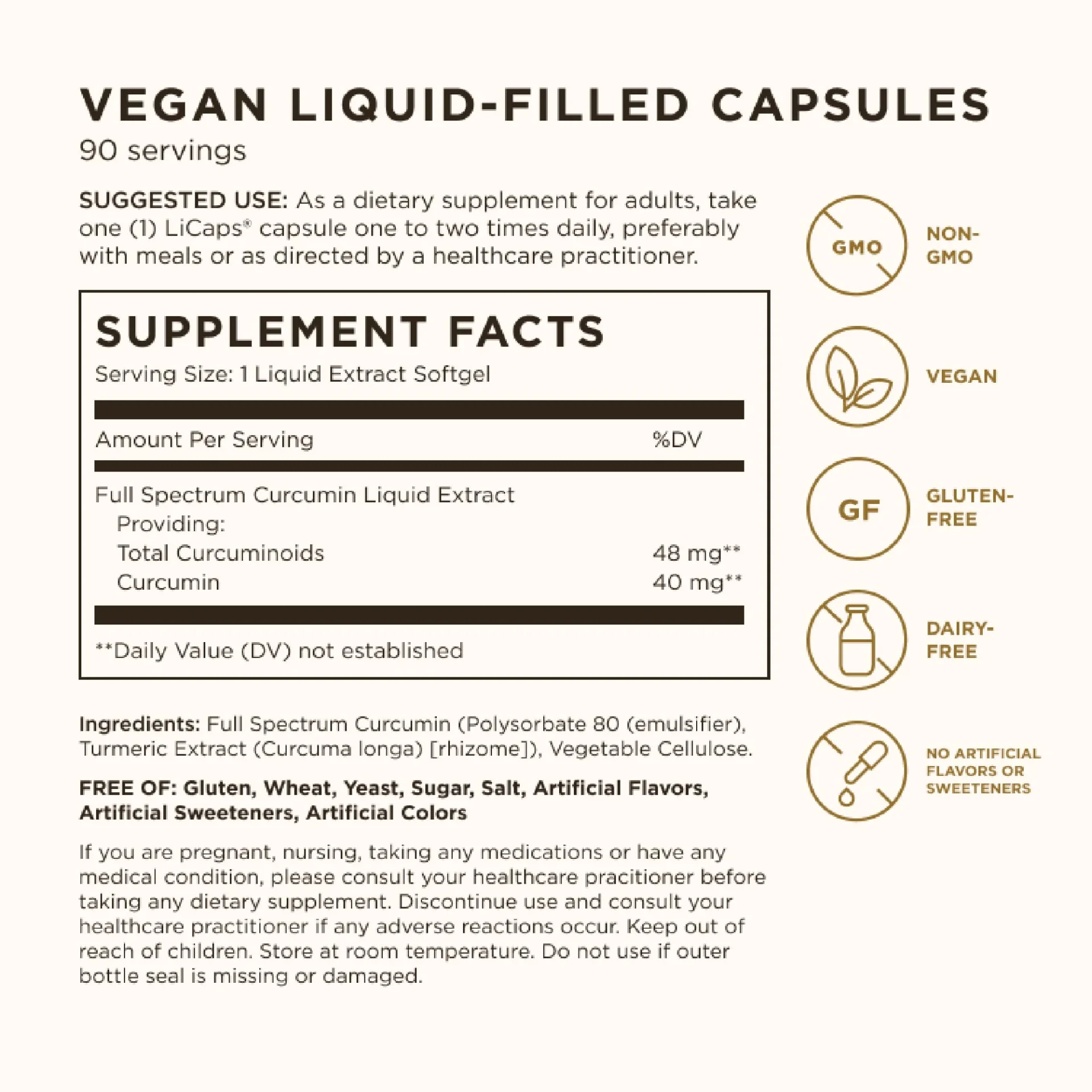 VEGAN LIQUID-FILLED CAPSULES
90 servings

SUGGESTED USE: As a dietary supplement for adults, take one (1) LiCaps® capsule one to two times daily, preferably with meals or as directed by a healthcare practitioner.

SUPPLEMENT FACTS
Serving Size: 1 Liquid Extract Softgel

| Amount Per Serving | %DV |
|---|---|
| Full Spectrum Curcumin Liquid Extract | |
| Providing: | |
| Total Curcuminoids | 48 mg** |
| Curcumin | 40 mg** |

**Daily Value (DV) not established

Ingredients: Full Spectrum Curcumin (Polysorbate 80 (emulsifier), Turmeric Extract (Curcuma longa) [rhizome]), Vegetable Cellulose.

FREE OF: Gluten, Wheat, Yeast, Sugar, Salt, Artificial Flavors, Artificial Sweeteners, Artificial Colors

If you are pregnant, nursing, taking any medications or have any medical condition, please consult your healthcare pracitioner before taking any dietary supplement. Discontinue use and consult your healthcare practitioner if any adverse reactions occur. Keep out of reach of children. Store at room temperature. Do not use if outer bottle seal is missing or damaged.

GMO
NON-GMO

VEGAN

GF
GLUTEN-FREE

DAIRY-FREE

NO ARTIFICIAL FLAVORS OR SWEETENERS